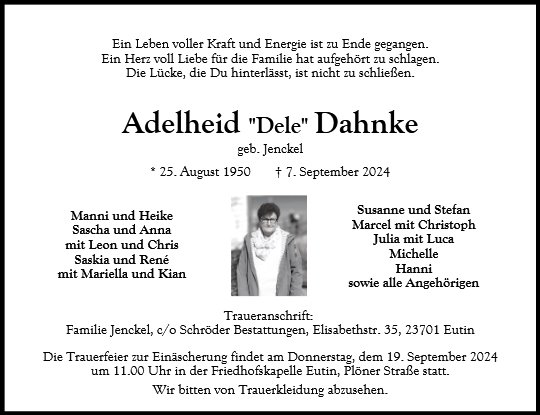 Ein Leben voller Kraft und Energie ist zu Ende gegangen.
Ein Herz voll Liebe für die Familie hat aufgehört zu schlagen.
Die Lücke, die Du hinterlässt, ist nicht zu schließen.

Adelheid "Dele" Dahnke

geb. Jenckel

* 25. August 1950 † 7. September 2024

Manni und Heike
Sascha und Anna
mit Leon und Chris
Saskia und René
mit Mariella und Kian

Susanne und Stefan
Marcel mit Christoph
Julia mit Luca
Michelle
Hanni
sowie alle Angehörigen

Traueranschrift:
Familie Jenckel, c/o Schröder Bestattungen, Elisabethstr. 35, 23701 Eutin

Die Trauerfeier zur Einäscherung findet am Donnerstag, dem 19. September 2024 um 11.00 Uhr in der Friedhofskapelle Eutin, Plöner Straße statt.

Wir bitten von Trauerkleidung abzusehen.